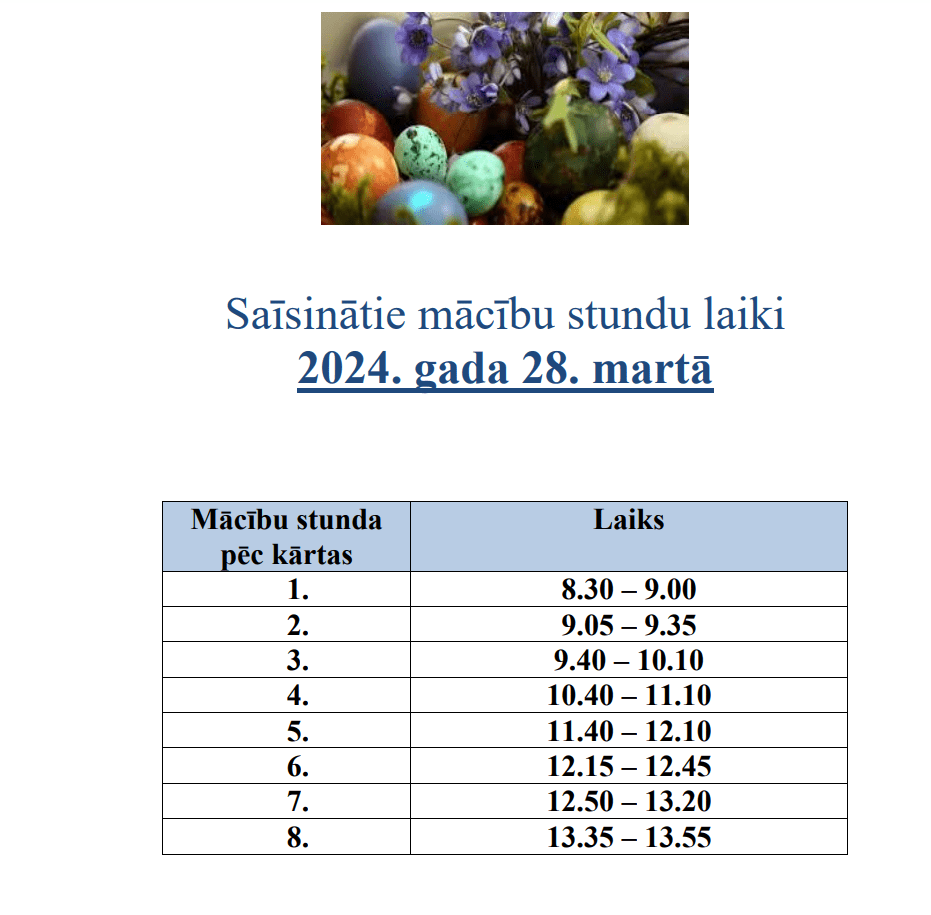 Saīsinātie mācību stundu laiki
2024. gada 28. martā

| Mācību stunda pēc kārtas | Laiks |
|---|---|
| 1. | 8.30 – 9.00 |
| 2. | 9.05 – 9.35 |
| 3. | 9.40 – 10.10 |
| 4. | 10.40 – 11.10 |
| 5. | 11.40 – 12.10 |
| 6. | 12.15 – 12.45 |
| 7. | 12.50 – 13.20 |
| 8. | 13.35 – 13.55 |